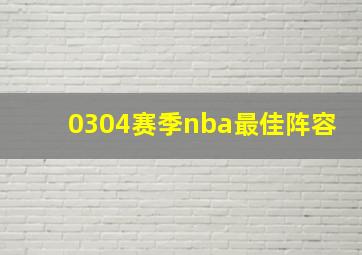 0304赛季nba最佳阵容